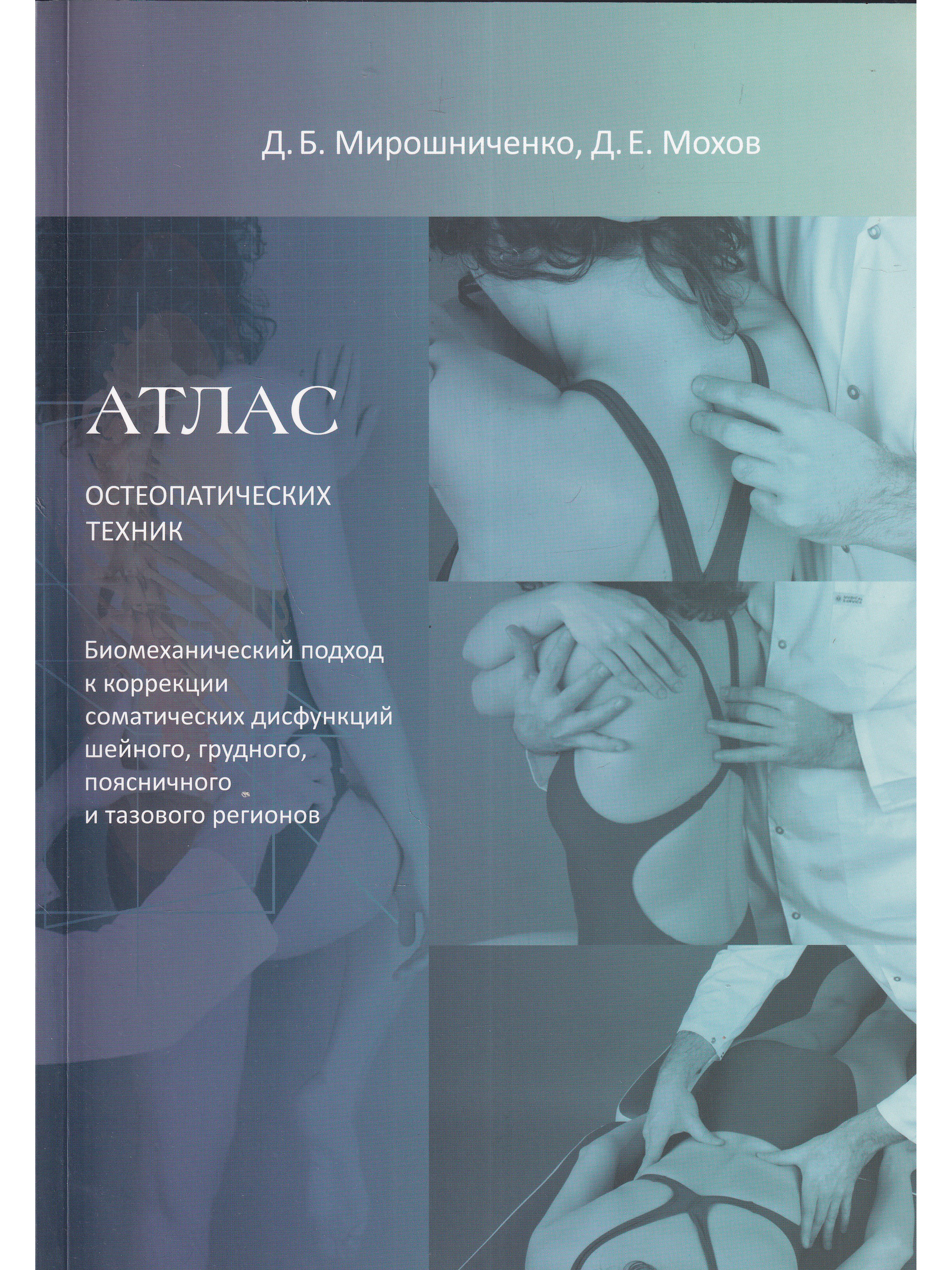 Д. Б. Мирошниченко, Д. Е. Мохов

АТЛАС

ОСТЕОПАТИЧЕСКИХ ТЕХНИК

Биомеханический подход к коррекции соматических дисфункций шейного, грудного, поясничного и тазового регионов